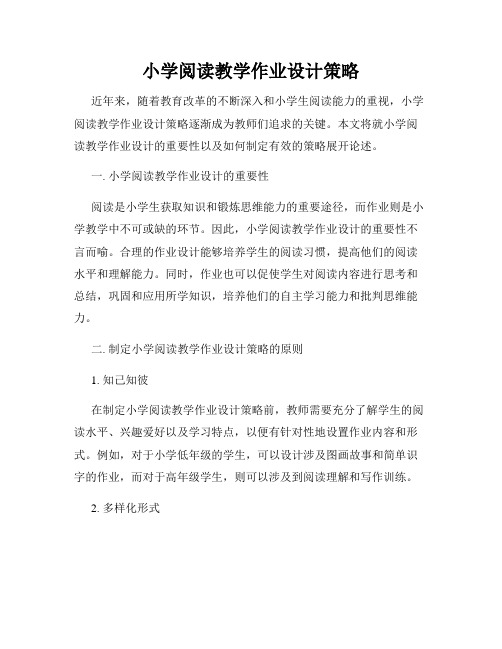 小学阅读教学作业设计策略

近年来，随着教育改革的不断深入和小学生阅读能力的重视，小学阅读教学作业设计策略逐渐成为教师们追求的关键。本文将就小学阅读教学作业设计的重要性以及如何制定有效的策略展开论述。

一. 小学阅读教学作业设计的重要性

阅读是小学生获取知识和锻炼思维能力的重要途径，而作业则是小学教学中不可或缺的环节。因此，小学阅读教学作业设计的重要性不言而喻。合理的作业设计能够培养学生的阅读习惯，提高他们的阅读水平和理解能力。同时，作业也可以促使学生对阅读内容进行思考和总结，巩固和应用所学知识，培养他们的自主学习能力和批判思维能力。

二. 制定小学阅读教学作业设计策略的原则

1. 知己知彼

在制定小学阅读教学作业设计策略前，教师需要充分了解学生的阅读水平、兴趣爱好以及学习特点，以便有针对性地设置作业内容和形式。例如，对于小学低年级的学生，可以设计涉及图画故事和简单识字的作业，而对于高年级学生，则可以涉及到阅读理解和写作训练。

2. 多样化形式